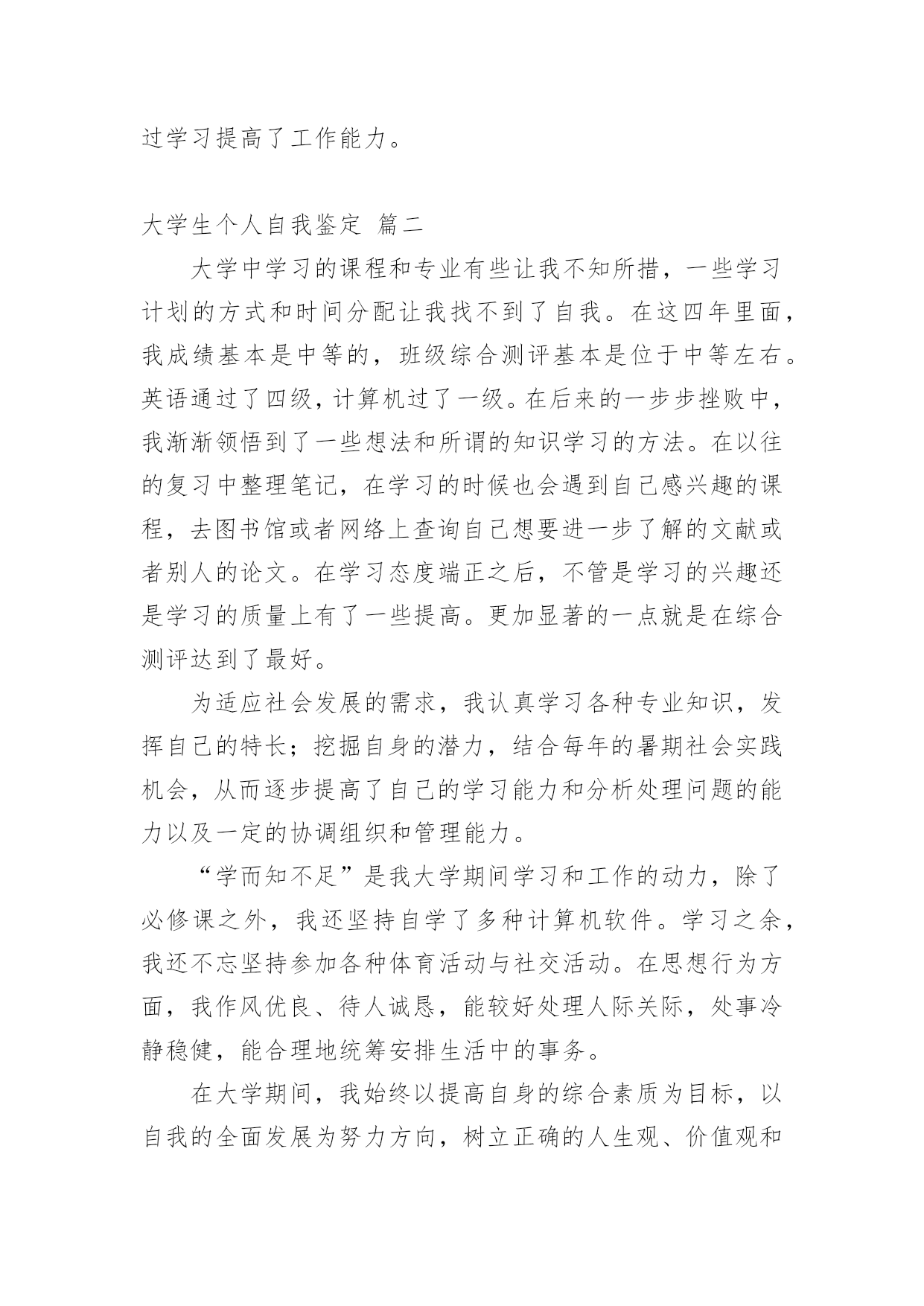 过学习提高了工作能力。

大学生个人自我鉴定 篇二

大学中学习的课程和专业有些让我不知所措，一些学习计划的方式和时间分配让我找不到了自我。在这四年里面，我成绩基本是中等的，班级综合测评基本是位于中等左右。英语通过了四级，计算机过了一级。在后来的一步步挫败中，我渐渐领悟到了一些想法和所谓的知识学习的方法。在以往的复习中整理笔记，在学习的时候也会遇到自己感兴趣的课程，去图书馆或者网络上查询自己想要进一步了解的文献或者别人的论文。在学习态度端正之后，不管是学习的兴趣还是学习的质量上有了一些提高。更加显著的一点就是在综合测评达到了最好。

为适应社会发展的需求，我认真学习各种专业知识，发挥自己的特长；挖掘自身的潜力，结合每年的暑期社会实践机会，从而逐步提高了自己的学习能力和分析处理问题的能力以及一定的协调组织和管理能力。

“学而知不足”是我大学期间学习和工作的动力，除了必修课之外，我还坚持自学了多种计算机软件。学习之余，我还不忘坚持参加各种体育活动与社交活动。在思想行为方面，我作风优良、待人诚恳，能较好处理人际关际，处事冷静稳健，能合理地统筹安排生活中的事务。

在大学期间，我始终以提高自身的综合素质为目标，以自我的全面发展为努力方向，树立正确的人生观、价值观和